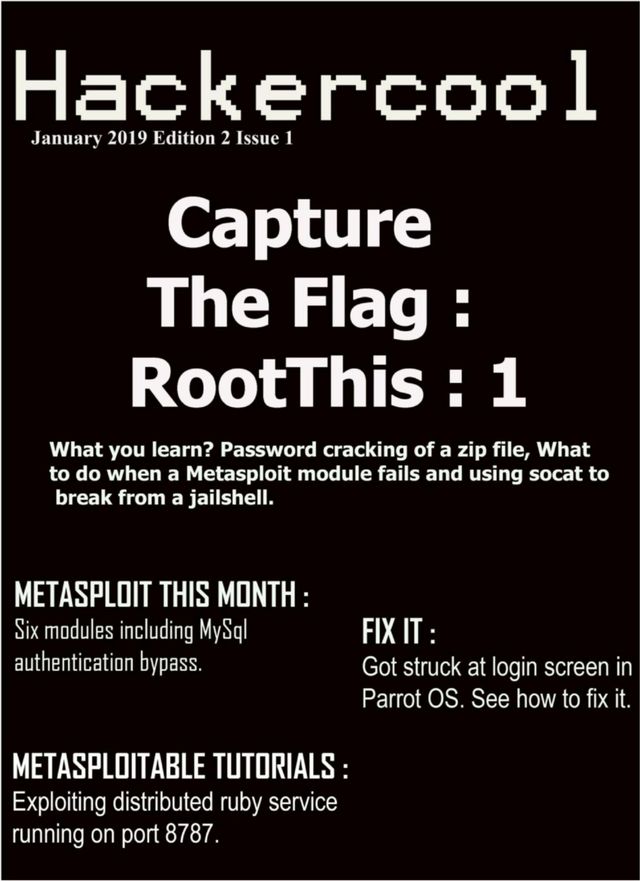 Hackercool

January 2019 Edition 2 Issue 1

Capture The Flag : RootThis : 1

What you learn? Password cracking of a zip file, What to do when a Metasploit module fails and using socat to break from a jailshell.

METASPLOIT THIS MONTH :
Six modules including MySql authentication bypass.

FIX IT :
Got struck at login screen in Parrot OS. See how to fix it.

METASPLOITABLE TUTORIALS :
Exploiting distributed ruby service running on port 8787.